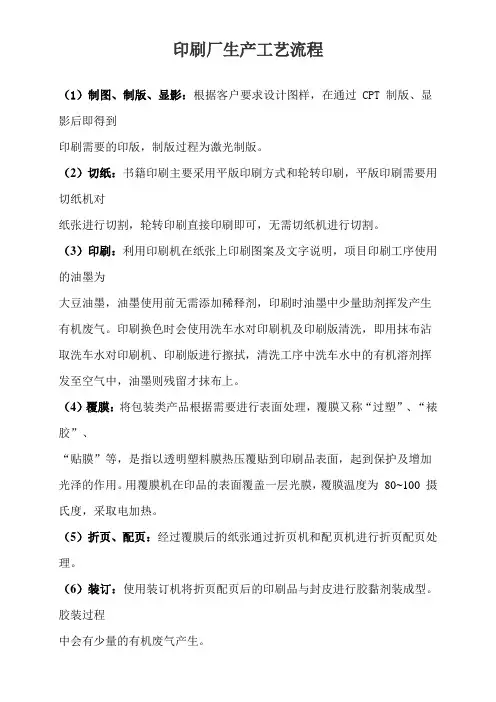 印刷厂生产工艺流程

（1）制图、制版、显影：根据客户要求设计图样，在通过 CPT 制版、显影后即得到

印刷需要的印版，制版过程为激光制版。

（2）切纸：书籍印刷主要采用平版印刷方式和轮转印刷，平版印刷需要用切纸机对

纸张进行切割，轮转印刷直接印刷即可，无需切纸机进行切割。

（3）印刷：利用印刷机在纸张上印刷图案及文字说明，项目印刷工序使用的油墨为

大豆油墨，油墨使用前无需添加稀释剂，印刷时油墨中少量助剂挥发产生有机废气。印刷换色时会使用洗车水对印刷机及印刷版清洗，即用抹布沾取洗车水对印刷机、印刷版进行擦拭，清洗工序中洗车水中的有机溶剂挥发至空气中，油墨则残留才抹布上。

（4）覆膜：将包装类产品根据需要进行表面处理，覆膜又称“过塑”、“裱胶”、

“贴膜”等，是指以透明塑料膜热压覆贴到印刷品表面，起到保护及增加光泽的作用。用覆膜机在印品的表面覆盖一层光膜，覆膜温度为 80~100 摄氏度，采取电加热。

（5）折页、配页：经过覆膜后的纸张通过折页机和配页机进行折页配页处理。

（6）装订：使用装订机将折页配页后的印刷品与封皮进行胶黏剂装成型。胶装过程

中会有少量的有机废气产生。